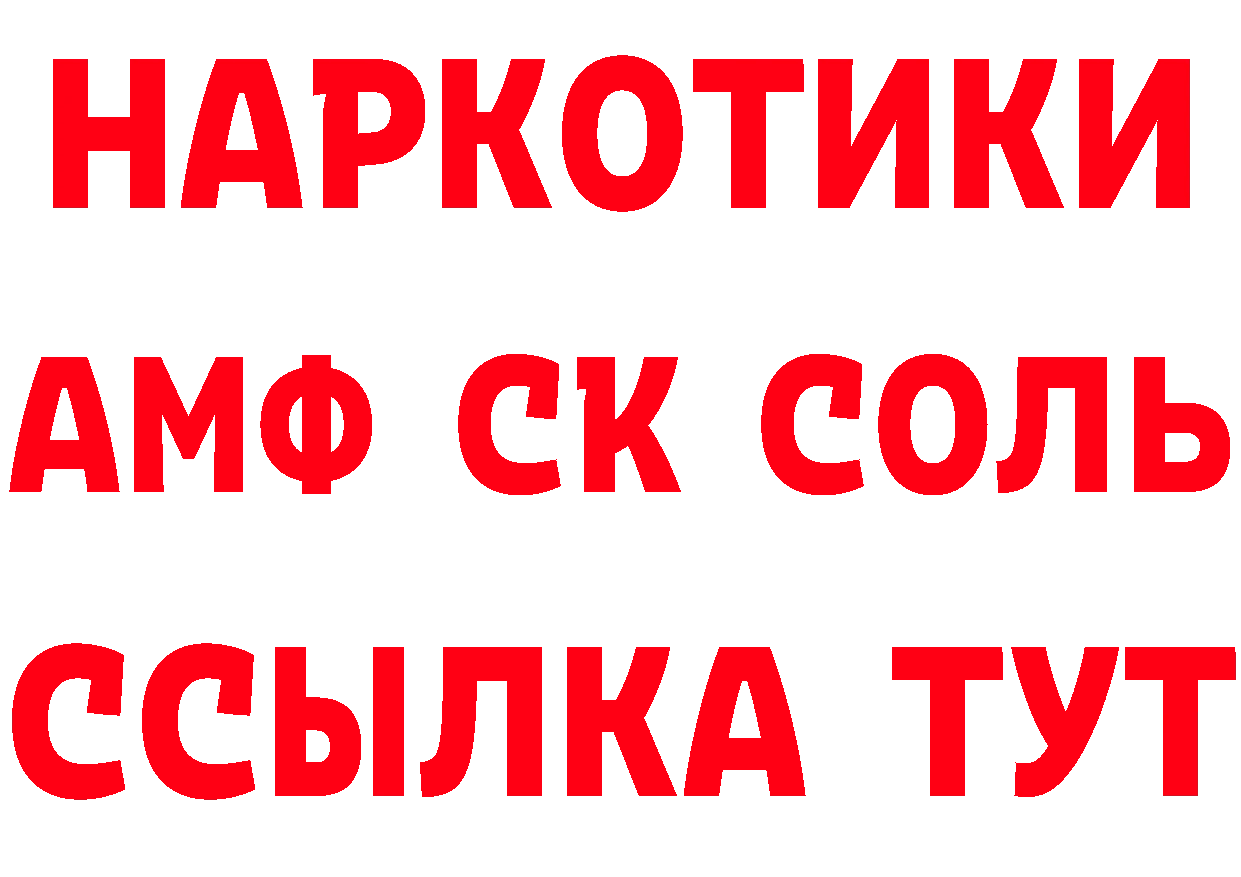 НАРКОТИКИ
АМФ СК СОЛЬ
ССЫЛКА ТУТ